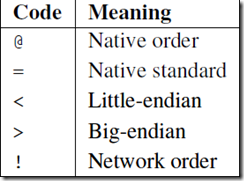 | Code | Meaning |
|---|---|
| @ | Native order |
| = | Native standard |
| < | Little-endian |
| > | Big-endian |
| ! | Network order |